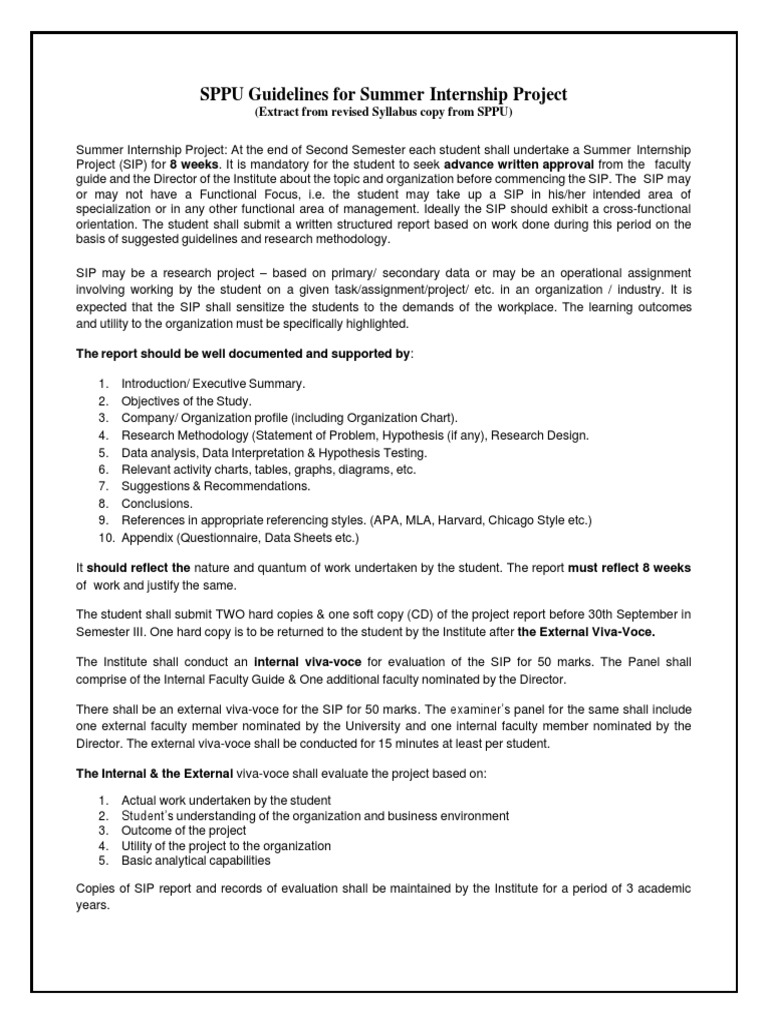 SPPU Guidelines for Summer Internship Project
(Extract from revised Syllabus copy from SPPU)

Summer Internship Project: At the end of Second Semester each student shall undertake a Summer Internship Project (SIP) for 8 weeks. It is mandatory for the student to seek advance written approval from the faculty guide and the Director of the Institute about the topic and organization before commencing the SIP. The SIP may or may not have a Functional Focus, i.e. the student may take up a SIP in his/her intended area of specialization or in any other functional area of management. Ideally the SIP should exhibit a cross-functional orientation. The student shall submit a written structured report based on work done during this period on the basis of suggested guidelines and research methodology.

SIP may be a research project – based on primary/ secondary data or may be an operational assignment involving working by the student on a given task/assignment/project/ etc. in an organization / industry. It is expected that the SIP shall sensitize the students to the demands of the workplace. The learning outcomes and utility to the organization must be specifically highlighted.

The report should be well documented and supported by:

1. Introduction/ Executive Summary.
2. Objectives of the Study.
3. Company/ Organization profile (including Organization Chart).
4. Research Methodology (Statement of Problem, Hypothesis (if any), Research Design.
5. Data analysis, Data Interpretation & Hypothesis Testing.
6. Relevant activity charts, tables, graphs, diagrams, etc.
7. Suggestions & Recommendations.
8. Conclusions.
9. References in appropriate referencing styles. (APA, MLA, Harvard, Chicago Style etc.)
10. Appendix (Questionnaire, Data Sheets etc.)

It should reflect the nature and quantum of work undertaken by the student. The report must reflect 8 weeks of work and justify the same.

The student shall submit TWO hard copies & one soft copy (CD) of the project report before 30th September in Semester III. One hard copy is to be returned to the student by the Institute after the External Viva-Voce.

The Institute shall conduct an internal viva-voce for evaluation of the SIP for 50 marks. The Panel shall comprise of the Internal Faculty Guide & One additional faculty nominated by the Director.

There shall be an external viva-voce for the SIP for 50 marks. The examiner's panel for the same shall include one external faculty member nominated by the University and one internal faculty member nominated by the Director. The external viva-voce shall be conducted for 15 minutes at least per student.

The Internal & the External viva-voce shall evaluate the project based on:

1. Actual work undertaken by the student
2. Student's understanding of the organization and business environment
3. Outcome of the project
4. Utility of the project to the organization
5. Basic analytical capabilities

Copies of SIP report and records of evaluation shall be maintained by the Institute for a period of 3 academic years.